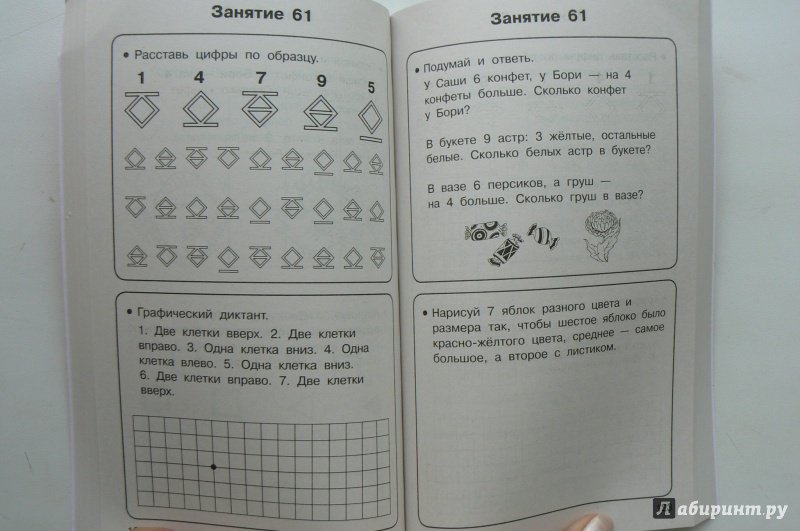 Занятие 61

• Расставь цифры по образцу.

1 4 7 9 5

• Графический диктант.

1. Две клетки вверх. 2. Две клетки вправо. 3. Одна клетка вниз. 4. Одна клетка влево. 5. Одна клетка вниз. 6. Две клетки вправо. 7. Две клетки вверх.

Занятие 61

• Подумай и ответь.

У Саши 6 конфет, у Бори — на 4 конфеты больше. Сколько конфет у Бори?

В букете 9 астр: 3 жёлтые, остальные белые. Сколько белых астр в букете?

В вазе 6 персиков, а груш — на 4 больше. Сколько груш в вазе?

• Нарисуй 7 яблок разного цвета и размера так, чтобы шестое яблоко было красно-жёлтого цвета, среднее — самое большое, а второе с листиком.

Лабиринт.ру